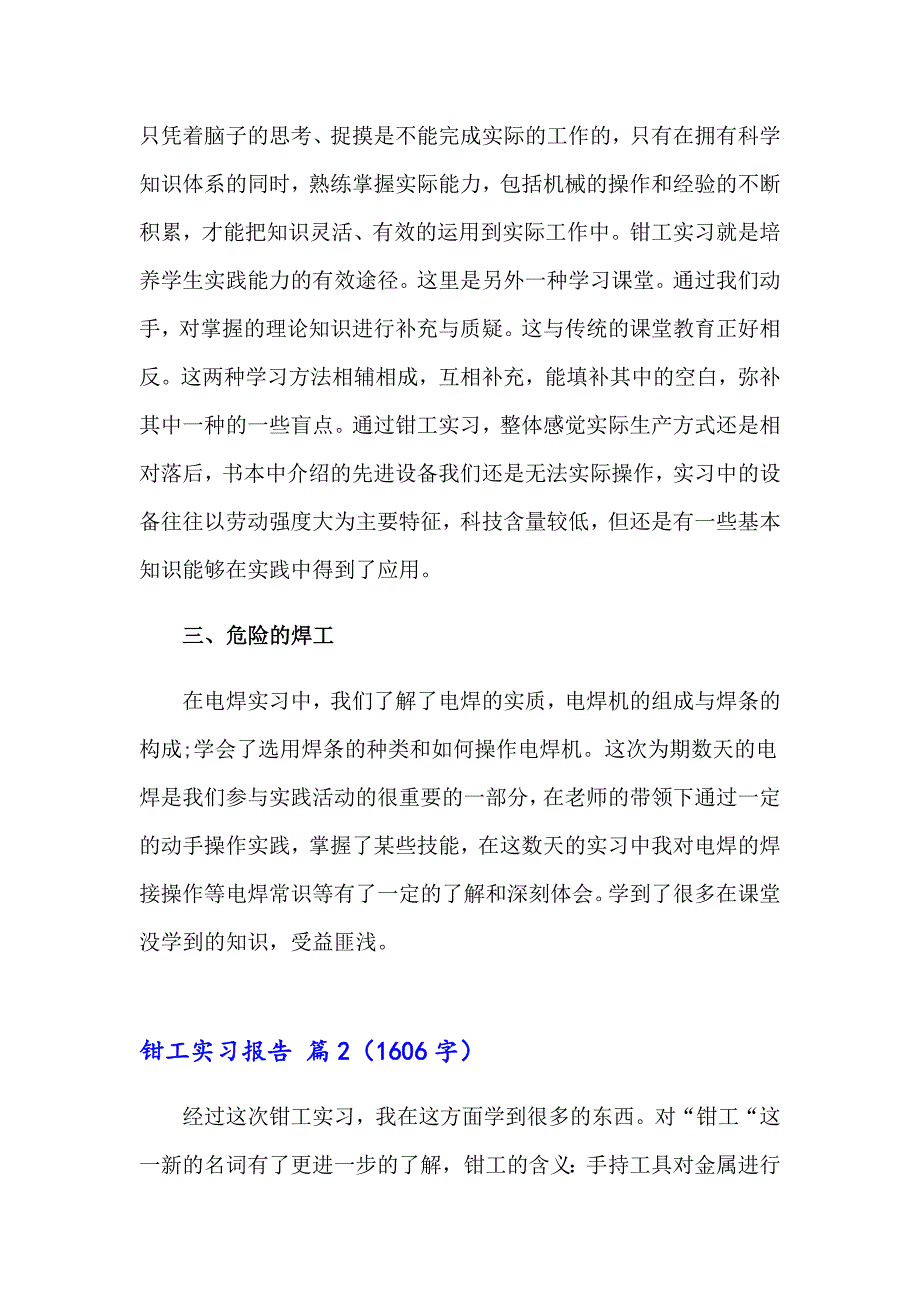 只凭着脑子的思考、捉摸是不能完成实际的工作的，只有在拥有科学知识体系的同时，熟练掌握实际能力，包括机械的操作和经验的不断积累，才能把知识灵活、有效的运用到实际工作中。钳工实习就是培养学生实践能力的有效途径。这里是另外一种学习课堂。通过我们动手，对掌握的理论知识进行补充与质疑。这与传统的课堂教育正好相反。这两种学习方法相辅相成，互相补充，能填补其中的空白，弥补其中一种的一些盲点。通过钳工实习，整体感觉实际生产方式还是相对落后，书本中介绍的先进设备我们还是无法实际操作，实习中的设备往往以劳动强度大为主要特征，科技含量较低，但还是有一些基本知识能够在实践中得到了应用。

三、危险的焊工

在电焊实习中，我们了解了电焊的实质，电焊机的组成与焊条的构成;学会了选用焊条的种类和如何操作电焊机。这次为期数天的电焊是我们参与实践活动的很重要的一部分，在老师的带领下通过一定的动手操作实践，掌握了某些技能，在这数天的实习中我对电焊的焊接操作等电焊常识等有了一定的了解和深刻体会。学到了很多在课堂没学到的知识，受益匪浅。

钳工实习报告 篇2（1606字）

经过这次钳工实习，我在这方面学到很多的东西。对“钳工“这一新的名词有了更进一步的了解，钳工的含义：手持工具对金属进行